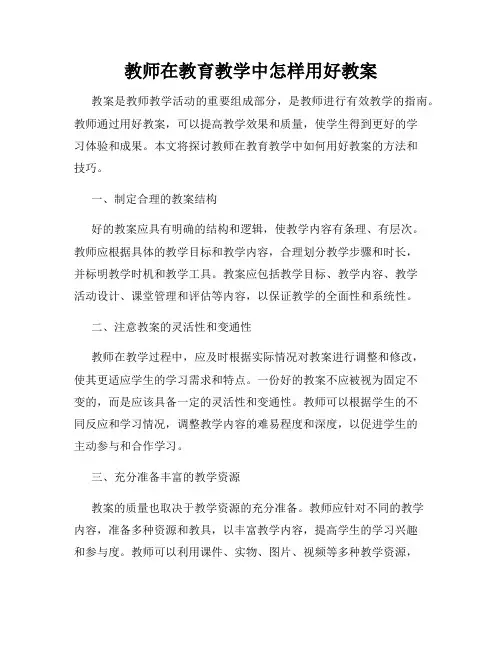 教师在教育教学中怎样用好教案

教案是教师教学活动的重要组成部分，是教师进行有效教学的指南。教师通过用好教案，可以提高教学效果和质量，使学生得到更好的学习体验和成果。本文将探讨教师在教育教学中如何用好教案的方法和技巧。

一、制定合理的教案结构

好的教案应具有明确的结构和逻辑，使教学内容有条理、有层次。教师应根据具体的教学目标和教学内容，合理划分教学步骤和时长，并标明教学时机和教学工具。教案应包括教学目标、教学内容、教学活动设计、课堂管理和评估等内容，以保证教学的全面性和系统性。

二、注意教案的灵活性和变通性

教师在教学过程中，应及时根据实际情况对教案进行调整和修改，使其更适应学生的学习需求和特点。一份好的教案不应被视为固定不变的，而是应该具备一定的灵活性和变通性。教师可以根据学生的不同反应和学习情况，调整教学内容的难易程度和深度，以促进学生的主动参与和合作学习。

三、充分准备丰富的教学资源

教案的质量也取决于教学资源的充分准备。教师应针对不同的教学内容，准备多种资源和教具，以丰富教学内容，提高学生的学习兴趣和参与度。教师可以利用课件、实物、图片、视频等多种教学资源，